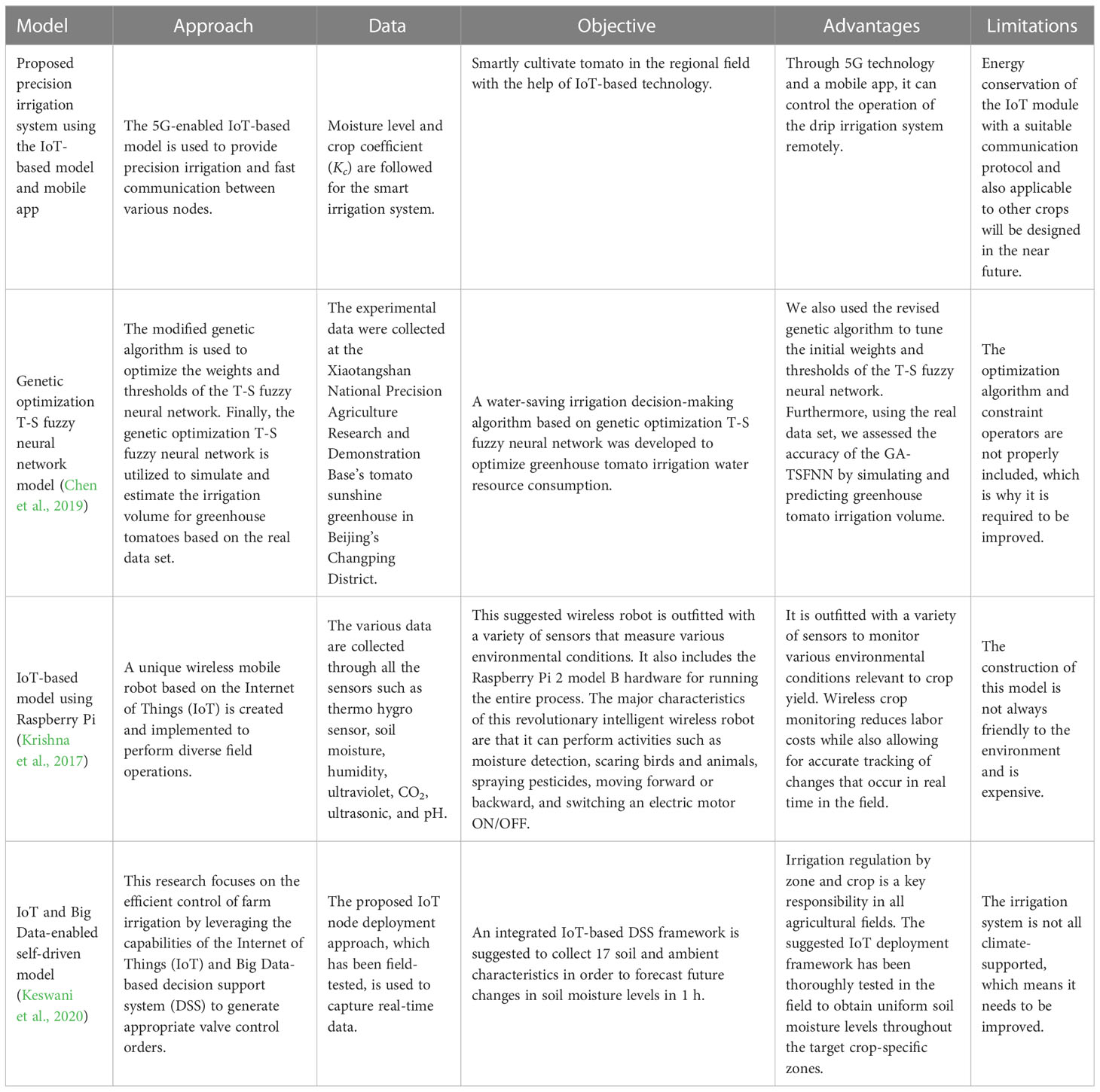 | Model | Approach | Data | Objective | Advantages | Limitations |
|---|---|---|---|---|---|
| Proposed precision irrigation system using the IoT-based model and mobile app | The 5G-enabled IoT-based model is used to provide precision irrigation and fast communication between various nodes. | Moisture level and crop coefficient ($K_c$) are followed for the smart irrigation system. | Smartly cultivate tomato in the regional field with the help of IoT-based technology. | Through 5G technology and a mobile app, it can control the operation of the drip irrigation system remotely. | Energy conservation of the IoT module with a suitable communication protocol and also applicable to other crops will be designed in the near future. |
| Genetic optimization T-S fuzzy neural network model (Chen et al., 2019) | The modified genetic algorithm is used to optimize the weights and thresholds of the T-S fuzzy neural network. Finally, the genetic optimization T-S fuzzy neural network is utilized to simulate and estimate the irrigation volume for greenhouse tomatoes based on the real data set. | The experimental data were collected at the Xiaotangshan National Precision Agriculture Research and Demonstration Base's tomato sunshine greenhouse in Beijing's Changping District. | A water-saving irrigation decision-making algorithm based on genetic optimization T-S fuzzy neural network was developed to optimize greenhouse tomato irrigation water resource consumption. | We also used the revised genetic algorithm to tune the initial weights and thresholds of the T-S fuzzy neural network. Furthermore, using the real data set, we assessed the accuracy of the GA-TSFNN by simulating and predicting greenhouse tomato irrigation volume. | The optimization algorithm and constraint operators are not properly included, which is why it is required to be improved. |
| IoT-based model using Raspberry Pi (Krishna et al., 2017) | A unique wireless mobile robot based on the Internet of Things (IoT) is created and implemented to perform diverse field operations. | The various data are collected through all the sensors such as thermo hygro sensor, soil moisture, humidity, ultraviolet, $CO_2$, ultrasonic, and pH. | This suggested wireless robot is outfitted with a variety of sensors that measure various environmental conditions. It also includes the Raspberry Pi 2 model B hardware for running the entire process. The major characteristics of this revolutionary intelligent wireless robot are that it can perform activities such as moisture detection, scaring birds and animals, spraying pesticides, moving forward or backward, and switching an electric motor ON/OFF. | It is outfitted with a variety of sensors to monitor various environmental conditions relevant to crop yield. Wireless crop monitoring reduces labor costs while also allowing for accurate tracking of changes that occur in real time in the field. | The construction of this model is not always friendly to the environment and is expensive. |
| IoT and Big Data-enabled self-driven model (Keswani et al., 2020) | This research focuses on the efficient control of farm irrigation by leveraging the capabilities of the Internet of Things (IoT) and Big Data-based decision support system (DSS) to generate appropriate valve control orders. | The proposed IoT node deployment approach, which has been field-tested, is used to capture real-time data. | An integrated IoT-based DSS framework is suggested to collect 17 soil and ambient characteristics in order to forecast future changes in soil moisture levels in 1 h. | Irrigation regulation by zone and crop is a key responsibility in all agricultural fields. The suggested IoT deployment framework has been thoroughly tested in the field to obtain uniform soil moisture levels throughout the target crop-specific zones. | The irrigation system is not all climate-supported, which means it needs to be improved. |